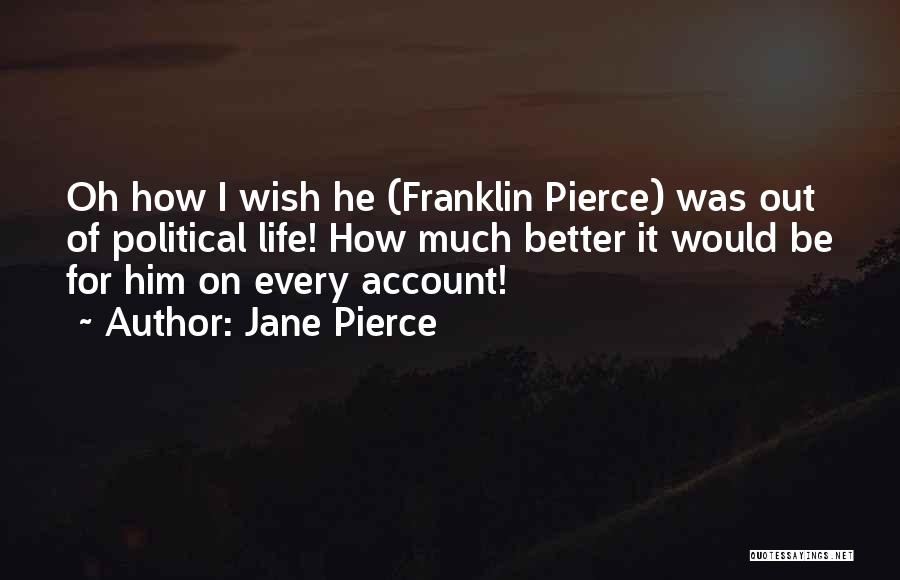 Oh how I wish he (Franklin Pierce) was out of political life! How much better it would be for him on every account!
~ Author: Jane Pierce

QUOTESSAYINGS.NET